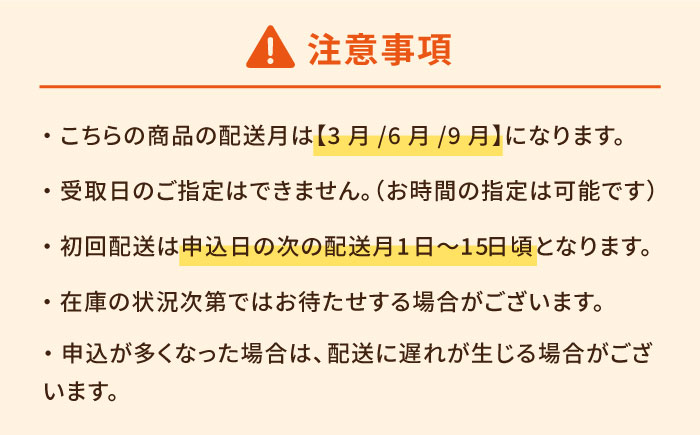 注意事項

・こちらの商品の配送月は【3 月 /6 月 /9 月】になります。

・受取日のご指定はできません。(お時間の指定は可能です)

・初回配送は申込日の次の配送月1日～15日頃となります。

・在庫の状況次第ではお待たせする場合がございます。

・申込が多くなった場合は、配送に遅れが生じる場合がございます。